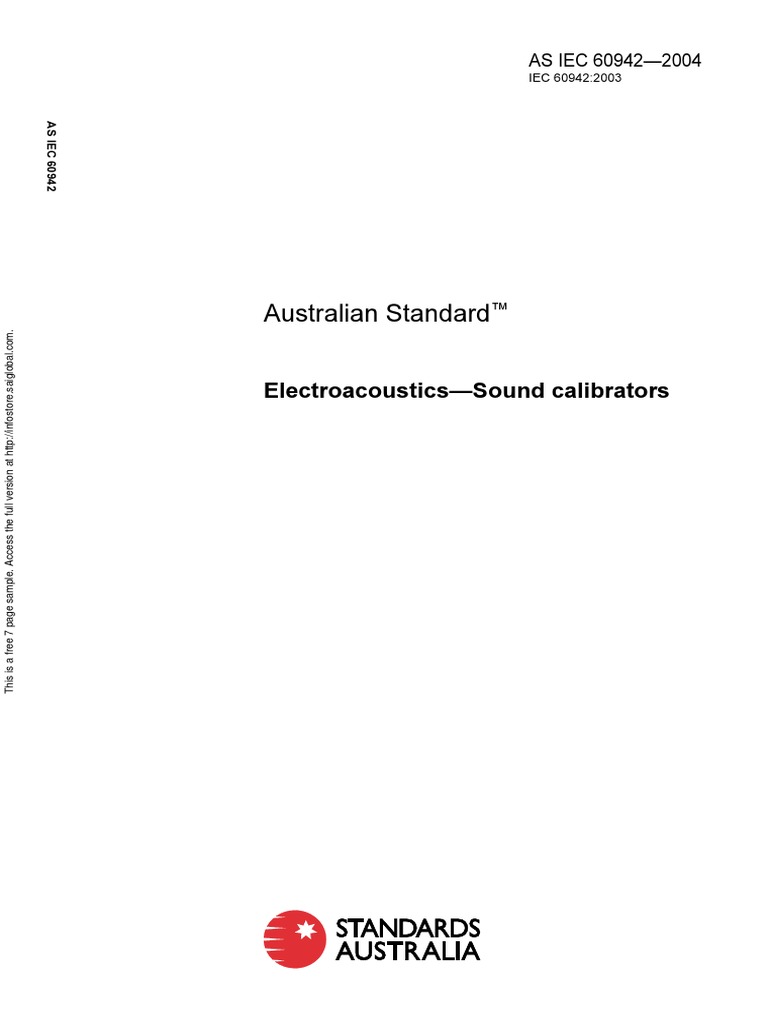 AS IEC 60942—2004
IEC 60942:2003

AS IEC 60942

This is a free 7 page sample. Access the full version at http://infostore.saiglobal.com.

Australian Standard™

Electroacoustics—Sound calibrators

STANDARDS AUSTRALIA